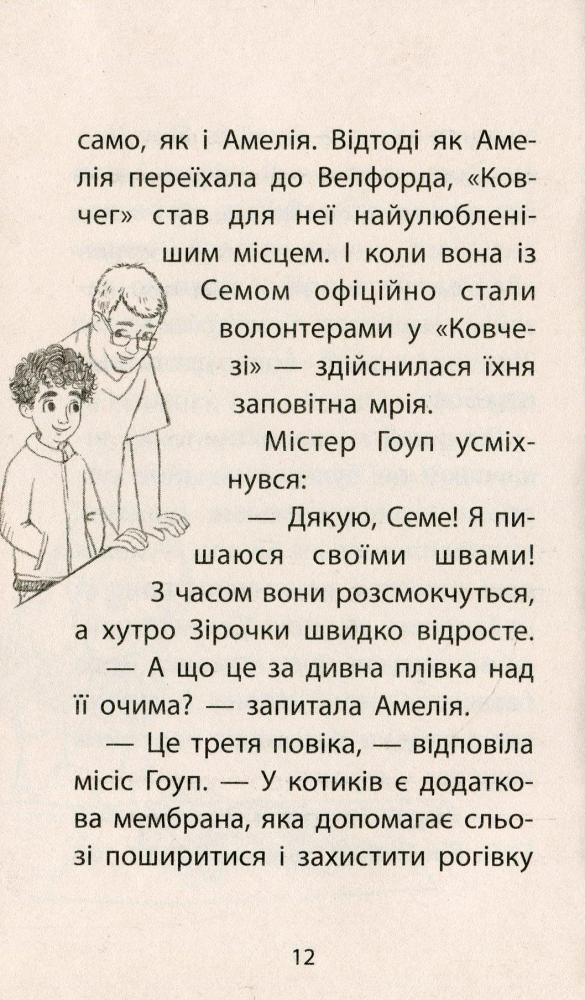 само, як і Амелія. Відтоді як Амелія переїхала до Велфорда, «Ковчег» став для неї найулюбленішим місцем. І коли вона із Семом офіційно стали волонтерами у «Ковчезі» — здійснилася їхня заповітна мрія.

Містер Гоуп усміхнувся:

— Дякую, Семе! Я пишаюся своїми швами! З часом вони розсмокчуться, а хутро Зірочки швидко відросте.

— А що це за дивна плівка над її очима? — запитала Амелія.

— Це третя повіка, — відповіла місіс Гоуп. — У котиків є додаткова мембрана, яка допомагає сльозі поширитися і захистити рогівку

12